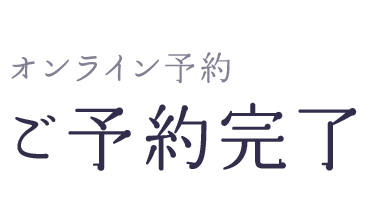 オンライン予約

ご予約完了